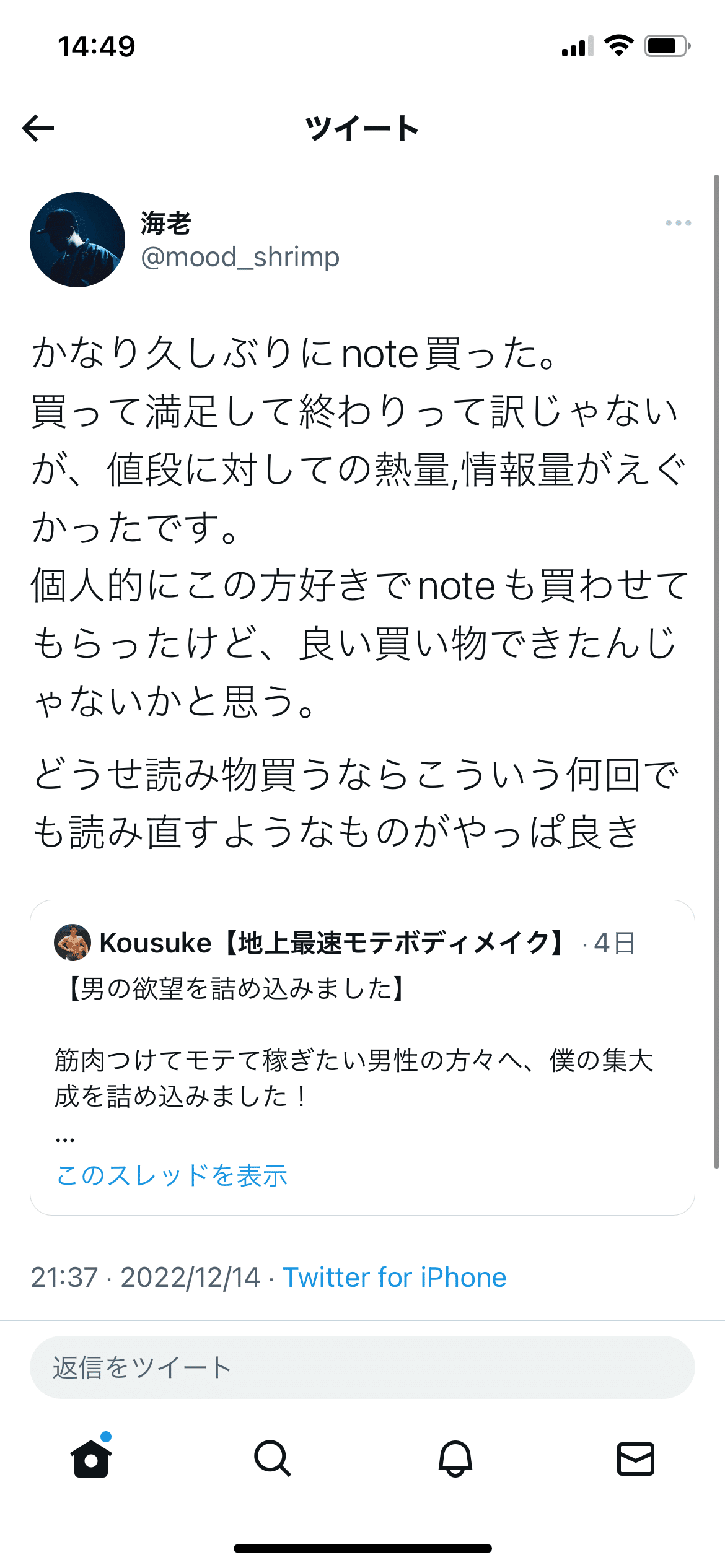 14:49

ツイート

海老
@mood_shrimp

かなり久しぶりにnote買った。
買って満足して終わりって訳じゃないが、値段に対しての熱量,情報量がえぐかったです。
個人的にこの方好きでnoteも買わせてもらったけど、良い買い物できたんじゃないかと思う。

どうせ読み物買うならこういう何回でも読み直すようなものがやっぱ良き

Kousuke【地上最速モテボディメイク】 · 4日
【男の欲望を詰め込みました】

筋肉つけてモテて稼ぎたい男性の方々へ、僕の集大成を詰め込みました！
...
このスレッドを表示

21:37 · 2022/12/14 · Twitter for iPhone

返信をツイート